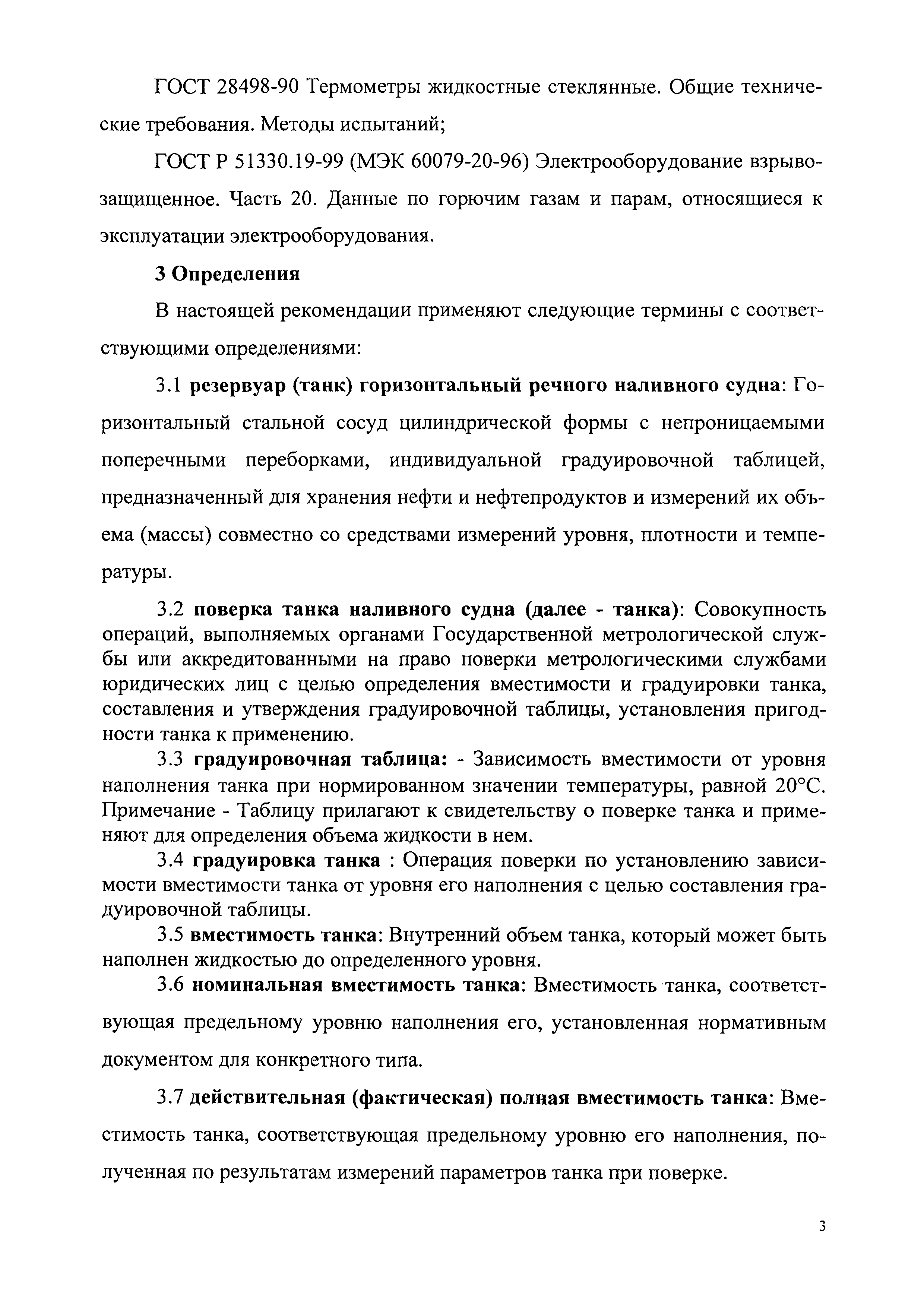 ГОСТ 28498-90 Термометры жидкостные стеклянные. Общие технические требования. Методы испытаний;

ГОСТ Р 51330.19-99 (МЭК 60079-20-96) Электрооборудование взрывозащищенное. Часть 20. Данные по горючим газам и парам, относящиеся к эксплуатации электрооборудования.

3 Определения

В настоящей рекомендации применяют следующие термины с соответствующими определениями:

3.1 резервуар (танк) горизонтальный речного наливного судна: Горизонтальный стальной сосуд цилиндрической формы с непроницаемыми поперечными переборками, индивидуальной градуировочной таблицей, предназначенный для хранения нефти и нефтепродуктов и измерений их объема (массы) совместно со средствами измерений уровня, плотности и температуры.

3.2 поверка танка наливного судна (далее - танка): Совокупность операций, выполняемых органами Государственной метрологической службы или аккредитованными на право поверки метрологическими службами юридических лиц с целью определения вместимости и градуировки танка, составления и утверждения градуировочной таблицы, установления пригодности танка к применению.

3.3 градуировочная таблица: - Зависимость вместимости от уровня наполнения танка при нормированном значении температуры, равной 20°С. Примечание - Таблицу прилагают к свидетельству о поверке танка и применяют для определения объема жидкости в нем.

3.4 градуировка танка : Операция поверки по установлению зависимости вместимости танка от уровня его наполнения с целью составления градуировочной таблицы.

3.5 вместимость танка: Внутренний объем танка, который может быть наполнен жидкостью до определенного уровня.

3.6 номинальная вместимость танка: Вместимость танка, соответствующая предельному уровню наполнения его, установленная нормативным документом для конкретного типа.

3.7 действительная (фактическая) полная вместимость танка: Вместимость танка, соответствующая предельному уровню его наполнения, полученная по результатам измерений параметров танка при поверке.

3